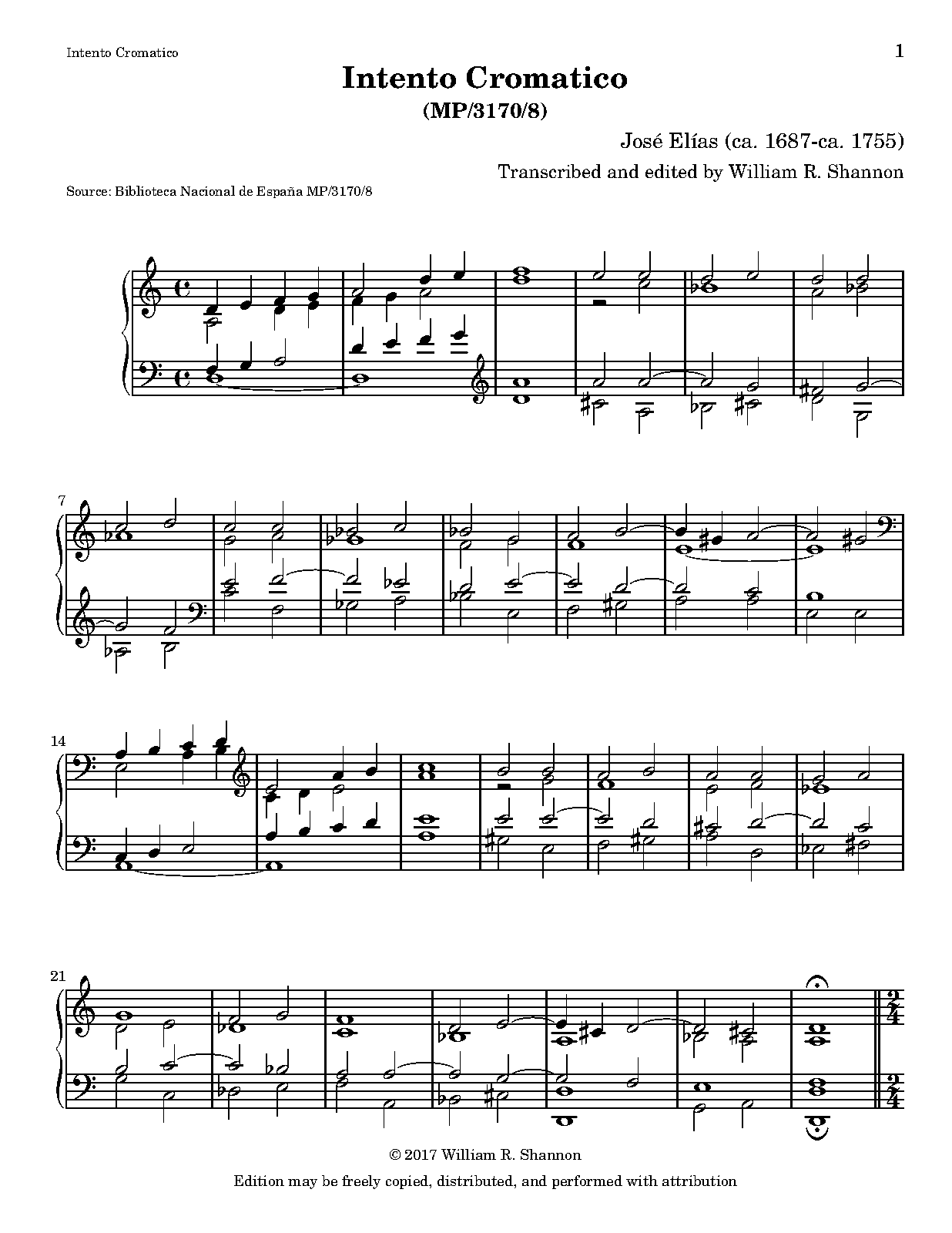 Intento Cromatico

1

Intento Cromatico
(MP/3170/8)

José Elías (ca. 1687-ca. 1755)

Transcribed and edited by William R. Shannon

Source: Biblioteca Nacional de España MP/3170/8

7

14

21

© 2017 William R. Shannon

Edition may be freely copied, distributed, and performed with attribution